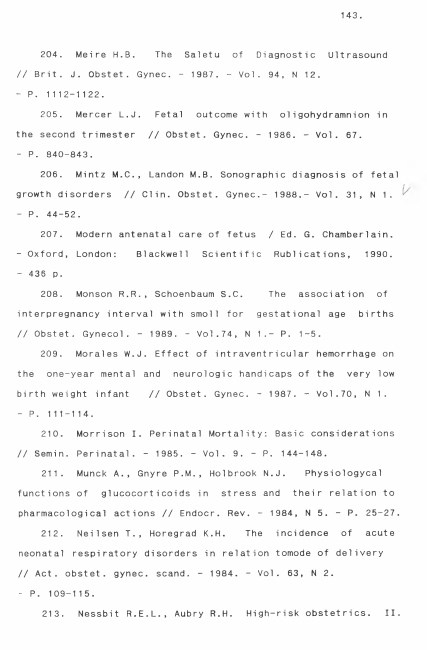 143.

204. Meire H.B. The Saletu of Diagnostic Ultrasound // Brit. J. Obstet. Gynec. - 1987. - Vol. 94, N 12. - P. 1112-1122.

205. Mercer L.J. Fetal outcome with oligohydramnion in the second trimester // Obstet. Gynec. - 1986. - Vol. 67. - P. 840-843.

206. Mintz M.C., Landon M.B. Sonographic diagnosis of fetal growth disorders // Clin. Obstet. Gynec.- 1988.- Vol. 31, N 1. - P. 44-52.

207. Modern antenatal care of fetus / Ed. G. Chamberlain. - Oxford, London: Blackwell Scientific Rublications, 1990. - 436 p.

208. Monson R.R., Schoenbaum S.C. The association of interpregnancy interval with smoll for gestational age births // Obstet. Gynecol. - 1989. - Vol.74, N 1.- P. 1-5.

209. Morales W.J. Effect of intraventricular hemorrhage on the one-year mental and neurologic handicaps of the very low birth weight infant // Obstet. Gynec. - 1987. - Vol.70, N 1. - P. 111-114.

210. Morrison I. Perinatal Mortality: Basic considerations // Semin. Perinatal. - 1985. - Vol. 9. - P. 144-148.

211. Munck A., Gnyre P.M., Holbrook N.J. Physiologycal functions of glucocorticoids in stress and their relation to pharmacological actions // Endocr. Rev. - 1984, N 5. - P. 25-27.

212. Neilsen T., Horegrad K.H. The incidence of acute neonatal respiratory disorders in relation tomode of delivery // Act. obstet. gynec. scand. - 1984. - Vol. 63, N 2. - P. 109-115.

213. Nessbit R.E.L., Aubry R.H. High-risk obstetrics. II.